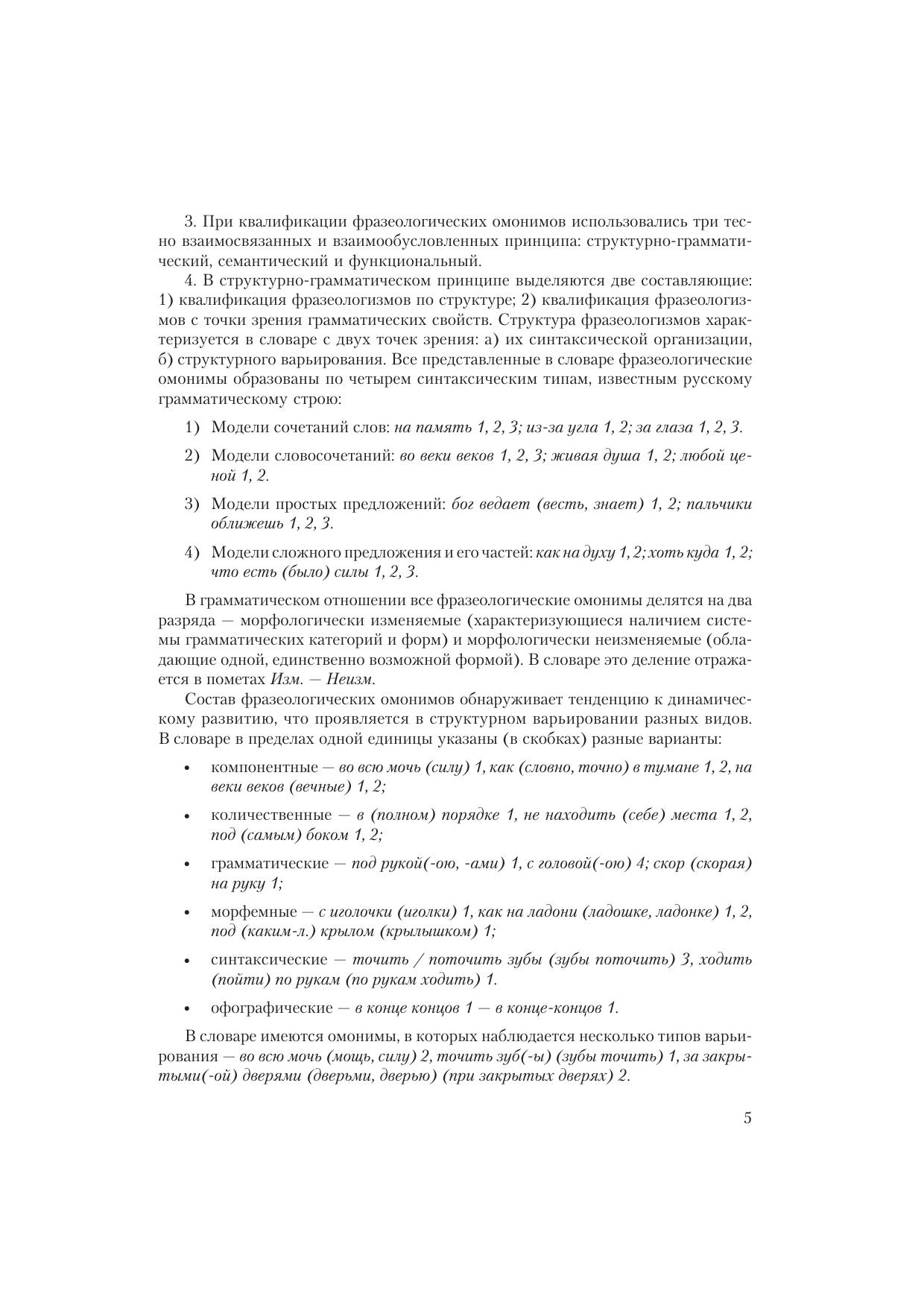 3. При квалификации фразеологических омонимов использовались три тесно взаимосвязанных и взаимообусловленных принципа: структурно-грамматический, семантический и функциональный.

4. В структурно-грамматическом принципе выделяются две составляющие: 1) квалификация фразеологизмов по структуре; 2) квалификация фразеологизмов с точки зрения грамматических свойств. Структура фразеологизмов характеризуется в словаре с двух точек зрения: а) их синтаксической организации, б) структурного варьирования. Все представленные в словаре фразеологические омонимы образованы по четырем синтаксическим типам, известным русскому грамматическому строю:

1) Модели сочетаний слов: на память 1, 2, 3; из-за угла 1, 2; за глаза 1, 2, 3.

2) Модели словосочетаний: во веки веков 1, 2, 3; живая душа 1, 2; любой ценой 1, 2.

3) Модели простых предложений: бог ведает (весть, знает) 1, 2; пальчики оближешь 1, 2, 3.

4) Модели сложного предложения и его частей: как на духу 1, 2; хоть куда 1, 2; что есть (было) силы 1, 2, 3.

В грамматическом отношении все фразеологические омонимы делятся на два разряда — морфологически изменяемые (характеризующиеся наличием системы грамматических категорий и форм) и морфологически неизменяемые (обладающие одной, единственно возможной формой). В словаре это деление отражается в пометах Изм. — Неизм.

Состав фразеологических омонимов обнаруживает тенденцию к динамическому развитию, что проявляется в структурном варьировании разных видов. В словаре в пределах одной единицы указаны (в скобках) разные варианты:

• компонентные — во всю мочь (силу) 1, как (словно, точно) в тумане 1, 2, на веки веков (вечные) 1, 2;

• количественные — в (полном) порядке 1, не находить (себе) места 1, 2, под (самым) боком 1, 2;

• грамматические — под рукой(-ою, -ами) 1, с головой(-ою) 4; скор (скорая) на руку 1;

• морфемные — с иголочки (иголки) 1, как на ладони (ладошке, ладонке) 1, 2, под (каким-л.) крылом (крылышком) 1;

• синтаксические — точить / поточить зубы (зубы поточить) 3, ходить (пойти) по рукам (по рукам ходить) 1.

• офографические — в конце концов 1 — в конце-концов 1.

В словаре имеются омонимы, в которых наблюдается несколько типов варьирования — во всю мочь (мощь, силу) 2, точить зуб(-ы) (зубы точить) 1, за закрытыми(-ой) дверями (дверьми, дверью) (при закрытых дверях) 2.

5